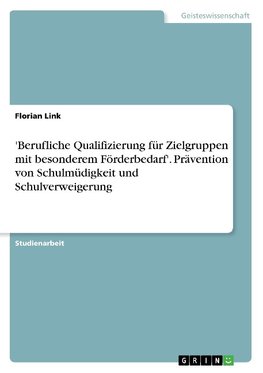 Geisteswissenschaft

Florian Link

'Berufliche Qualifizierung für Zielgruppen mit besonderem Förderbedarf'. Prävention von Schulmüdigkeit und Schulverweigerung

Studienarbeit

GRIN